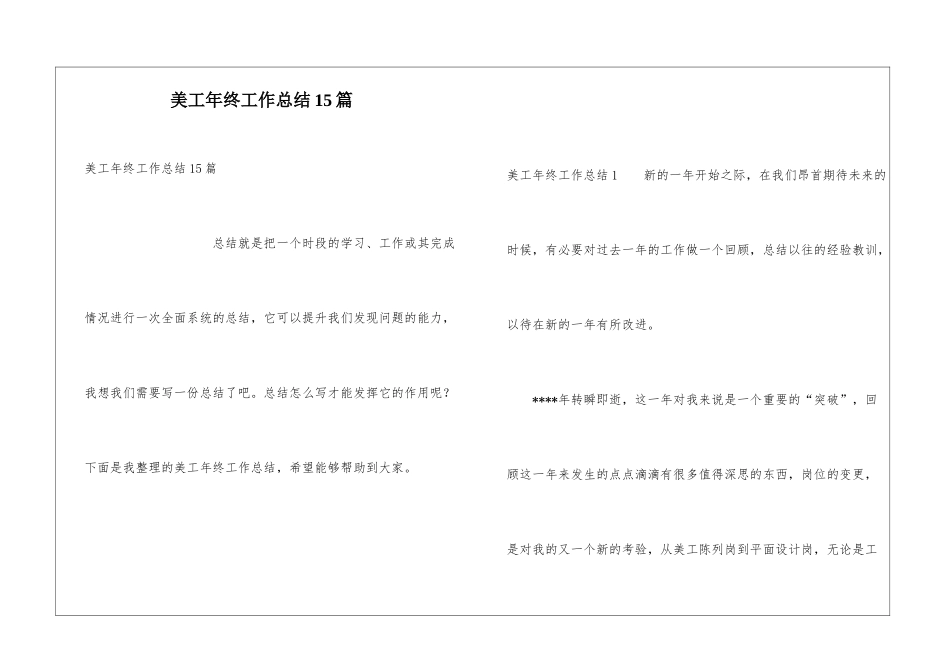 美工年终工作总结15篇

美工年终工作总结15篇

总结就是把一个时段的学习、工作或其完成情况进行一次全面系统的总结，它可以提升我们发现问题的能力，我想我们需要写一份总结了吧。总结怎么写才能发挥它的作用呢？下面是我整理的美工年终工作总结，希望能够帮助到大家。

美工年终工作总结1　　新的一年开始之际，在我们昂首期待未来的时候，有必要对过去一年的工作做一个回顾，总结以往的经验教训，以待在新的一年有所改进。

****年转瞬即逝，这一年对我来说是一个重要的“突破”，回顾这一年来发生的点点滴滴有很多值得深思的东西，岗位的变更，是对我的又一个新的考验，从美工陈列岗到平面设计岗，无论是工